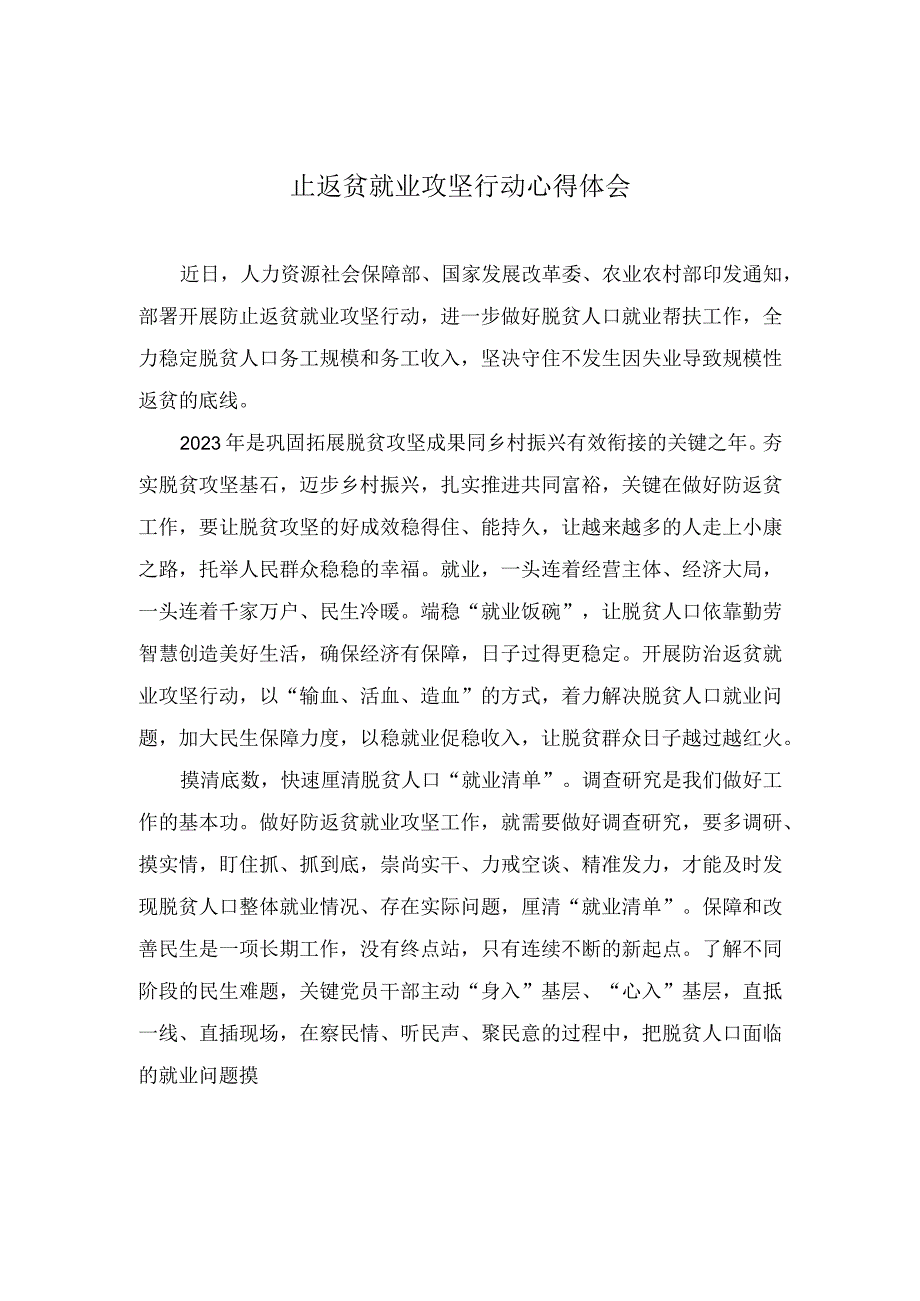 止返贫就业攻坚行动心得体会

近日，人力资源社会保障部、国家发展改革委、农业农村部印发通知，部署开展防止返贫就业攻坚行动，进一步做好脱贫人口就业帮扶工作，全力稳定脱贫人口务工规模和务工收入，坚决守住不发生因失业导致规模性返贫的底线。

2023年是巩固拓展脱贫攻坚成果同乡村振兴有效衔接的关键之年。夯实脱贫攻坚基石，迈步乡村振兴，扎实推进共同富裕，关键在做好防返贫工作，要让脱贫攻坚的好成效稳得住、能持久，让越来越多的人走上小康之路，托举人民群众稳稳的幸福。就业，一头连着经营主体、经济大局，一头连着千家万户、民生冷暖。端稳“就业饭碗”，让脱贫人口依靠勤劳智慧创造美好生活，确保经济有保障，日子过得更稳定。开展防治返贫就业攻坚行动，以“输血、活血、造血”的方式，着力解决脱贫人口就业问题，加大民生保障力度，以稳就业促稳收入，让脱贫群众日子越过越红火。

摸清底数，快速厘清脱贫人口“就业清单”。调查研究是我们做好工作的基本功。做好防返贫就业攻坚工作，就需要做好调查研究，要多调研、摸实情，盯住抓、抓到底，崇尚实干、力戒空谈、精准发力，才能及时发现脱贫人口整体就业情况、存在实际问题，厘清“就业清单”。保障和改善民生是一项长期工作，没有终点站，只有连续不断的新起点。了解不同阶段的民生难题，关键党员干部主动“身入”基层、“心入”基层，直抵一线、直插现场，在察民情、听民声、聚民意的过程中，把脱贫人口面临的就业问题摸